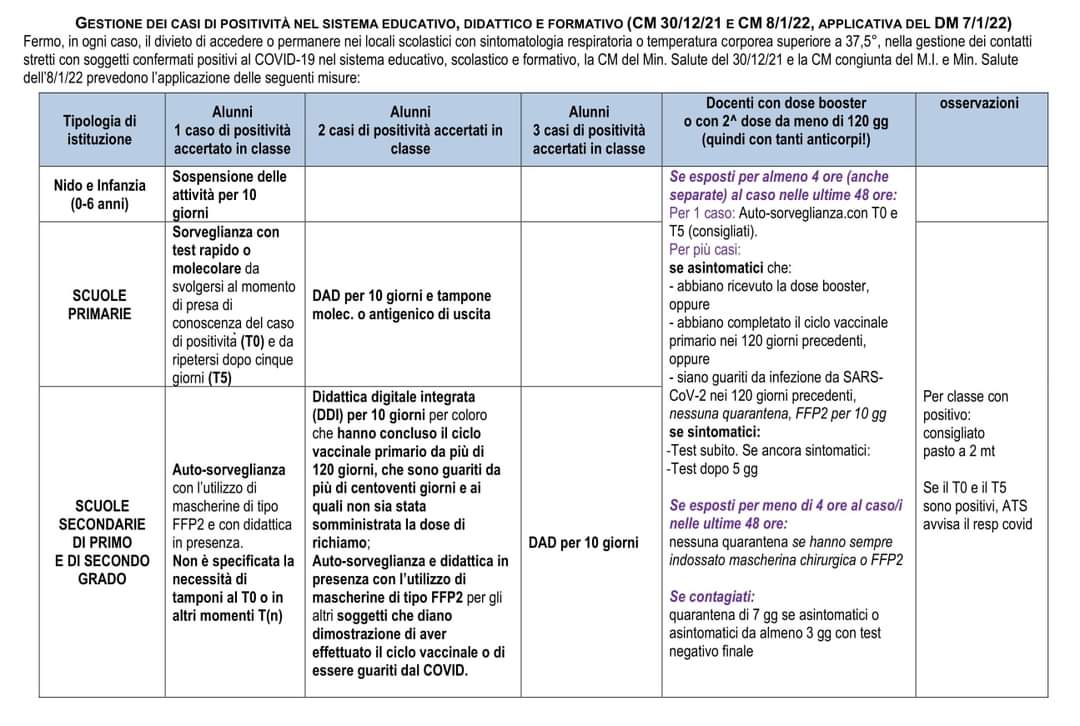 GESTIONE DEI CASI DI POSITIVITÀ NEL SISTEMA EDUCATIVO, DIDATTICO E FORMATIVO (CM 30/12/21 E CM 8/1/22, APPLICATIVA DEL DM 7/1/22)
Fermo, in ogni caso, il divieto di accedere o permanere nei locali scolastici con sintomatologia respiratoria o temperatura corporea superiore a 37,5°, nella gestione dei contatti stretti con soggetti confermati positivi al COVID-19 nel sistema educativo, scolastico e formativo, la CM del Min. Salute del 30/12/21 e la CM congiunta del M.I. e Min. Salute dell'8/1/22 prevedono l'applicazione delle seguenti misure:

| Tipologia di istituzione | Alunni 1 caso di positività accertato in classe | Alunni 2 casi di positività accertati in classe | Alunni 3 casi di positività accertati in classe | Docenti con dose booster o con 2^ dose da meno di 120 gg (quindi con tanti anticorpi!) | osservazioni |
|---|---|---|---|---|---|
| Nido e Infanzia (0-6 anni) | Sospensione delle attività per 10 giorni | | | Se esposti per almeno 4 ore (anche separate) al caso nelle ultime 48 ore: Per 1 caso: Auto-sorveglianza.con T0 e T5 (consigliati). Per più casi: se asintomatici che: - abbiano ricevuto la dose booster, oppure - abbiano completato il ciclo vaccinale primario nei 120 giorni precedenti, oppure - siano guariti da infezione da SARS-CoV-2 nei 120 giorni precedenti, nessuna quarantena, FFP2 per 10 gg se sintomatici: -Test subito. Se ancora sintomatici: -Test dopo 5 gg Se esposti per meno di 4 ore al caso/i nelle ultime 48 ore: nessuna quarantena se hanno sempre indossato mascherina chirurgica o FFP2 Se contagiati: quarantena di 7 gg se asintomatici o asintomatici da almeno 3 gg con test negativo finale | |
| SCUOLE PRIMARIE | Sorveglianza con test rapido o molecolare da svolgersi al momento di presa di conoscenza del caso di positività (T0) e da ripetersi dopo cinque giorni (T5) | DAD per 10 giorni e tampone molec. o antigenico di uscita | | | Per classe con positivo: consigliato pasto a 2 mt Se il T0 e il T5 sono positivi, ATS avvisa il resp covid |
| SCUOLE SECONDARIE DI PRIMO E DI SECONDO GRADO | Auto-sorveglianza con l'utilizzo di mascherine di tipo FFP2 e con didattica in presenza. Non è specificata la necessità di tamponi al T0 o in altri momenti T(n) | Didattica digitale integrata (DDI) per 10 giorni per coloro che hanno concluso il ciclo vaccinale primario da più di 120 giorni, che sono guariti da più di centoventi giorni e ai quali non sia stata somministrata la dose di richiamo; Auto-sorveglianza e didattica in presenza con l'utilizzo di mascherine di tipo FFP2 per gli altri soggetti che diano dimostrazione di aver effettuato il ciclo vaccinale o di essere guariti dal COVID. | DAD per 10 giorni | | |